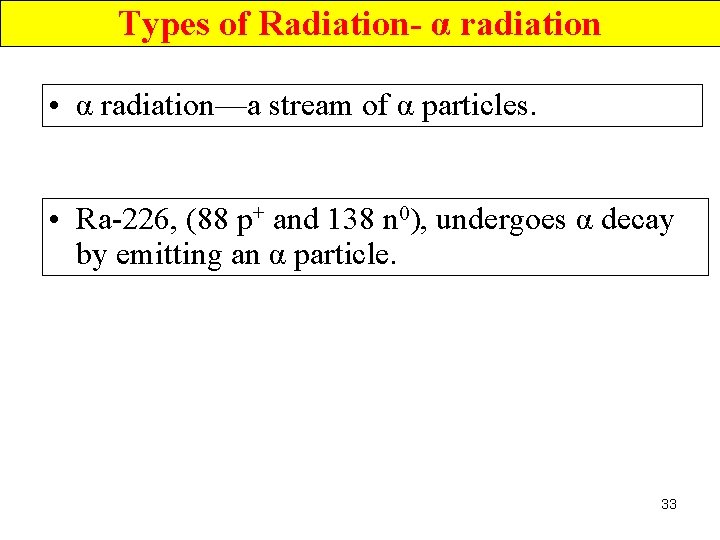 Types of Radiation- α radiation

• α radiation—a stream of α particles.

• Ra-226, (88 $p^+$ and 138 $n^0$), undergoes α decay by emitting an α particle.

33